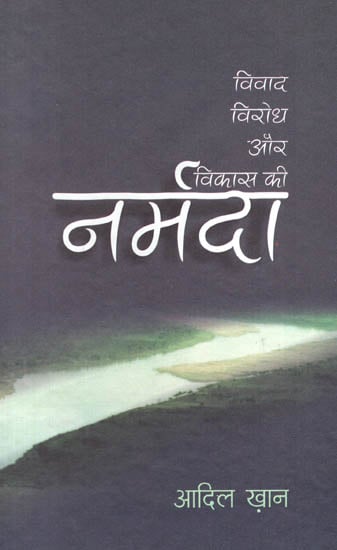 विवाद
विरोध
और
विकास की
नर्मदा

आदिल ख़ान